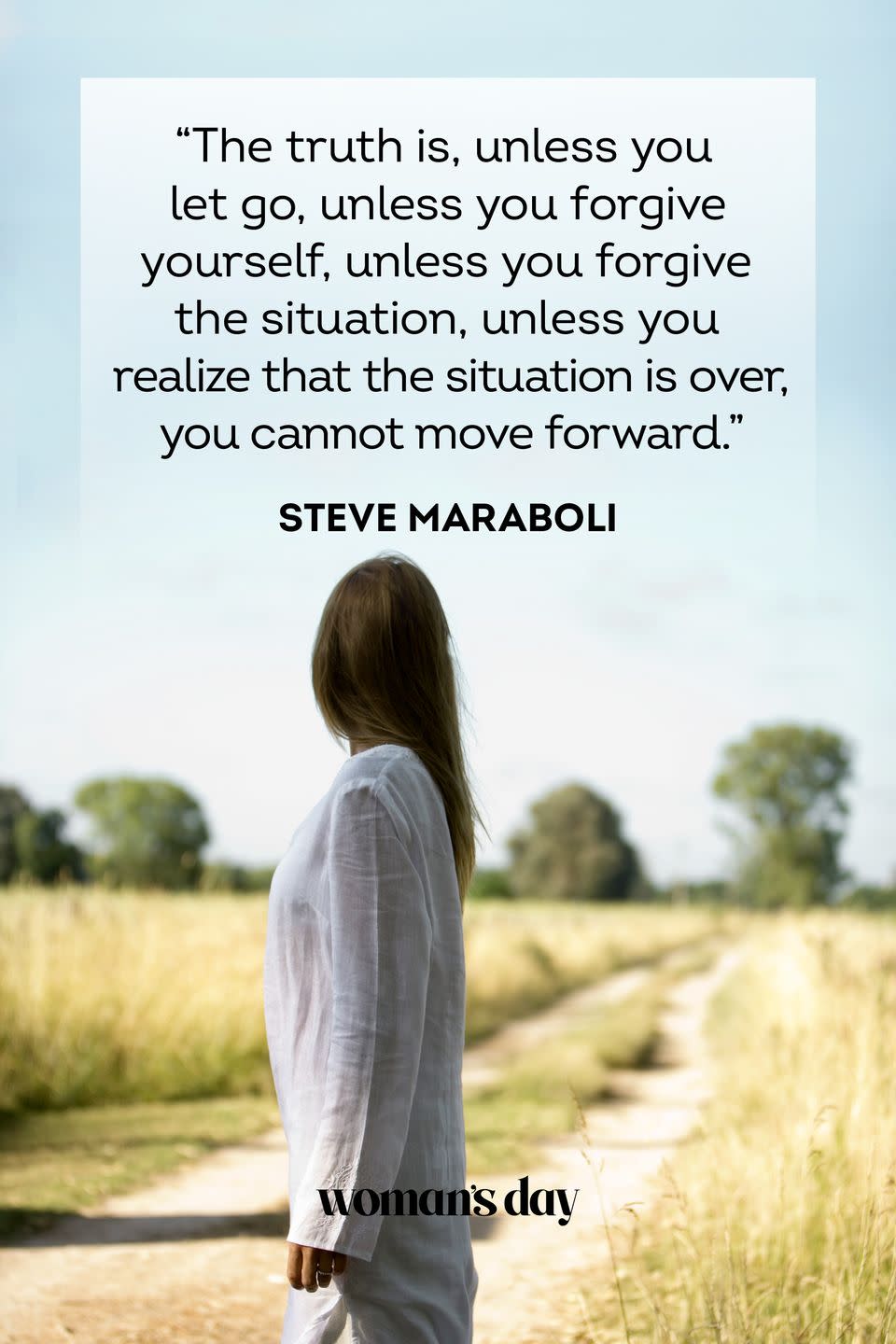 “The truth is, unless you let go, unless you forgive yourself, unless you forgive the situation, unless you realize that the situation is over, you cannot move forward.”

STEVE MARABOLI

woman's day